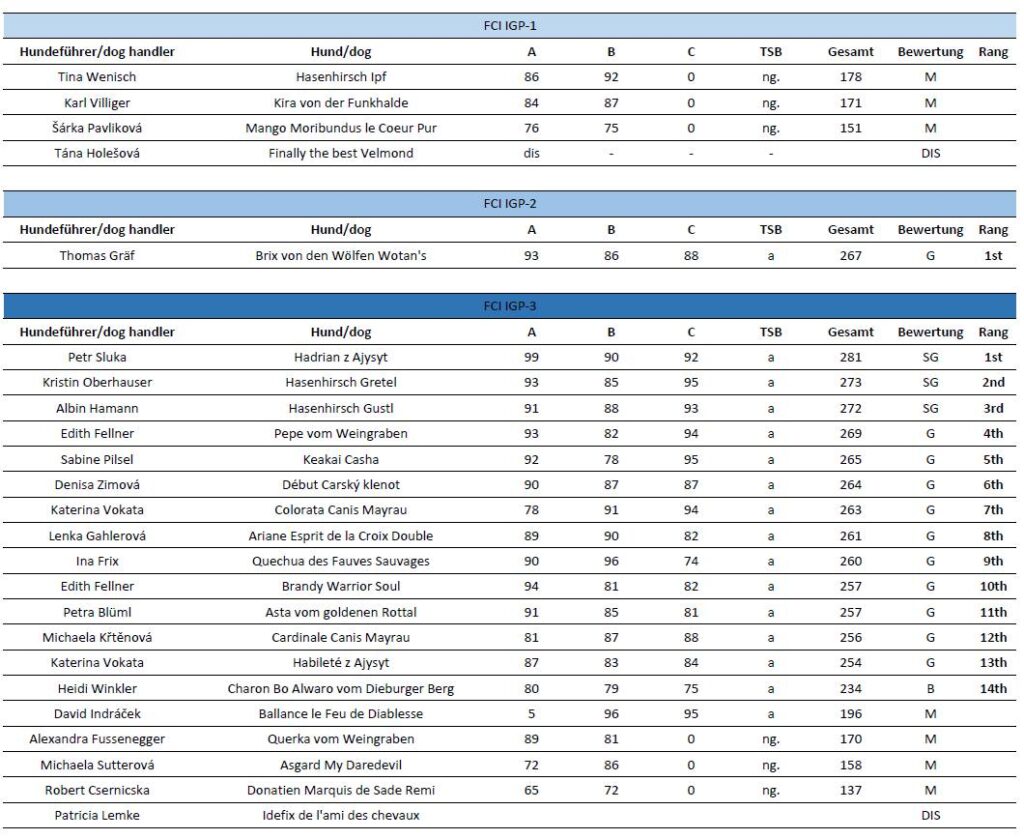 FCI IGP-1

| Hundeführer/dog handler | Hund/dog | A | B | C | TSB | Gesamt | Bewertung | Rang |
|---|---|---|---|---|---|---|---|---|
| Tina Wenisch | Hasenhirsch Ipf | 86 | 92 | 0 | ng. | 178 | M | |
| Karl Villiger | Kira von der Funkhalde | 84 | 87 | 0 | ng. | 171 | M | |
| Šárka Pavliková | Mango Moribundus le Coeur Pur | 76 | 75 | 0 | ng. | 151 | M | |
| Tána Holešová | Finally the best Velmond | dis | - | - | - | | DIS | |

FCI IGP-2

| Hundeführer/dog handler | Hund/dog | A | B | C | TSB | Gesamt | Bewertung | Rang |
|---|---|---|---|---|---|---|---|---|
| Thomas Gräf | Brix von den Wölfen Wotan's | 93 | 86 | 88 | a | 267 | G | 1st |

FCI IGP-3

| Hundeführer/dog handler | Hund/dog | A | B | C | TSB | Gesamt | Bewertung | Rang |
|---|---|---|---|---|---|---|---|---|
| Petr Sluka | Hadrian z Ajysyt | 99 | 90 | 92 | a | 281 | SG | 1st |
| Kristin Oberhauser | Hasenhirsch Gretel | 93 | 85 | 95 | a | 273 | SG | 2nd |
| Albin Hamann | Hasenhirsch Gustl | 91 | 88 | 93 | a | 272 | SG | 3rd |
| Edith Fellner | Pepe vom Weingraben | 93 | 82 | 94 | a | 269 | G | 4th |
| Sabine Pilsel | Keakai Casha | 92 | 78 | 95 | a | 265 | G | 5th |
| Denisa Zimová | Début Carský klenot | 90 | 87 | 87 | a | 264 | G | 6th |
| Katerina Vokata | Colorata Canis Mayrau | 78 | 91 | 94 | a | 263 | G | 7th |
| Lenka Gahlerová | Ariane Esprit de la Croix Double | 89 | 90 | 82 | a | 261 | G | 8th |
| Ina Frix | Quechua des Fauves Sauvages | 90 | 96 | 74 | a | 260 | G | 9th |
| Edith Fellner | Brandy Warrior Soul | 94 | 81 | 82 | a | 257 | G | 10th |
| Petra Blüml | Asta vom goldenen Rottal | 91 | 85 | 81 | a | 257 | G | 11th |
| Michaela Křtěnová | Cardinale Canis Mayrau | 81 | 87 | 88 | a | 256 | G | 12th |
| Katerina Vokata | Habileté z Ajysyt | 87 | 83 | 84 | a | 254 | G | 13th |
| Heidi Winkler | Charon Bo Alwaro vom Dieburger Berg | 80 | 79 | 75 | a | 234 | B | 14th |
| David Indráček | Ballance le Feu de Diablesse | 5 | 96 | 95 | a | 196 | M | |
| Alexandra Fussenegger | Querka vom Weingraben | 89 | 81 | 0 | ng. | 170 | M | |
| Michaela Sutterová | Asgard My Daredevil | 72 | 86 | 0 | ng. | 158 | M | |
| Robert Csernicska | Donatien Marquis de Sade Remi | 65 | 72 | 0 | ng. | 137 | M | |
| Patricia Lemke | Idefix de l'ami des chevaux | | | | | | DIS | |